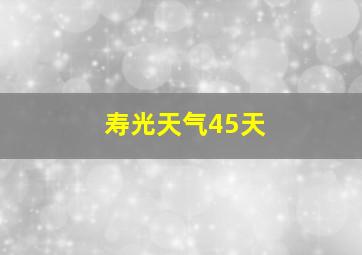 寿光天气45天